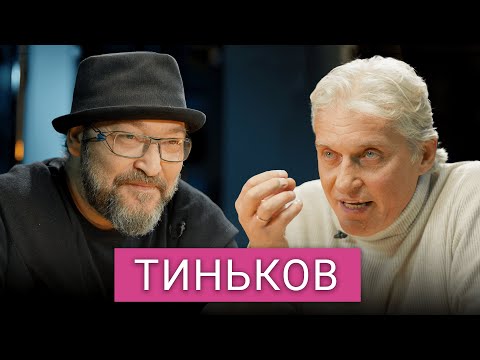 ТИНЬКОВ